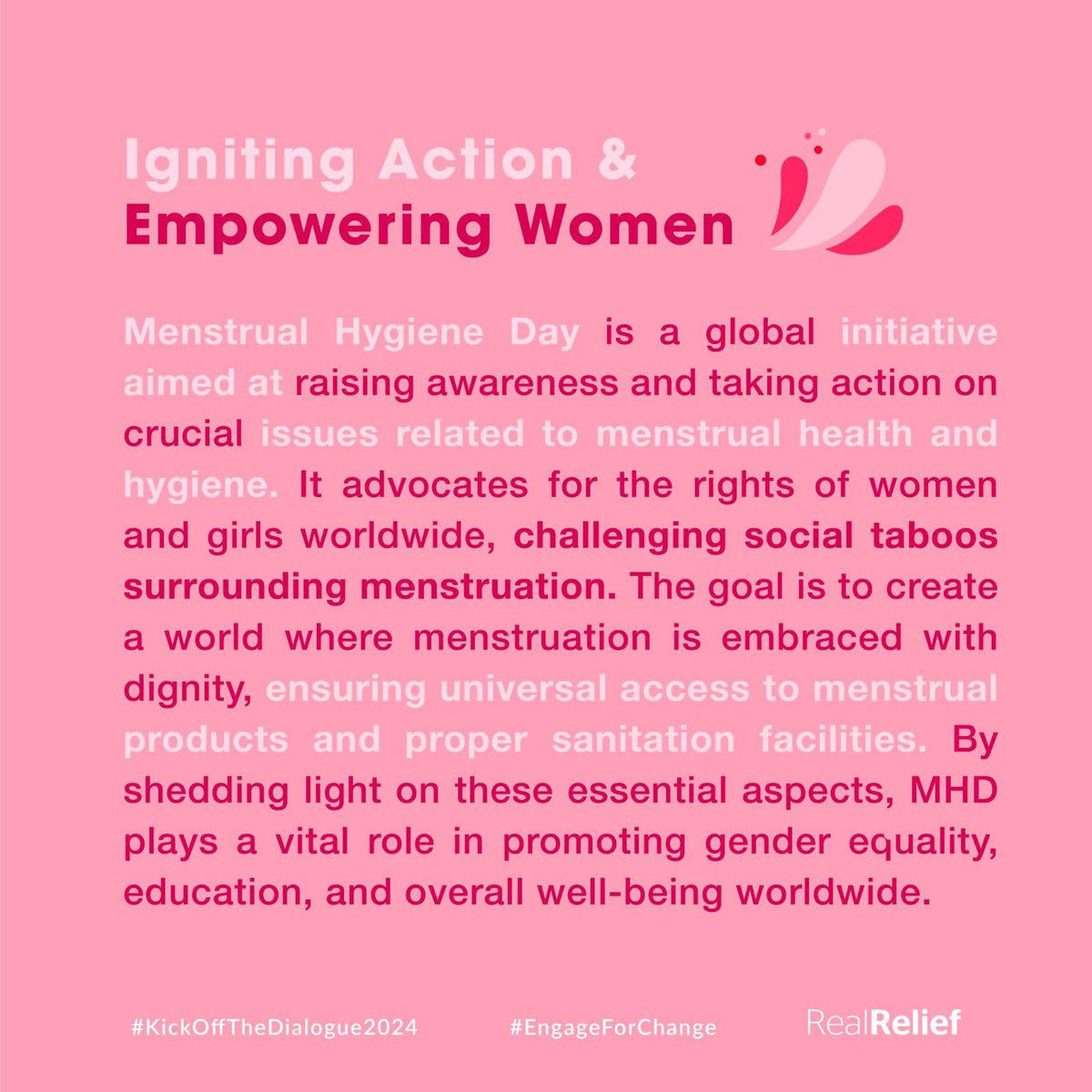 Igniting Action &
Empowering Women

Menstrual Hygiene Day is a global initiative aimed at raising awareness and taking action on crucial issues related to menstrual health and hygiene. It advocates for the rights of women and girls worldwide, challenging social taboos surrounding menstruation. The goal is to create a world where menstruation is embraced with dignity, ensuring universal access to menstrual products and proper sanitation facilities. By shedding light on these essential aspects, MHD plays a vital role in promoting gender equality, education, and overall well-being worldwide.

#KickOffTheDialogue2024 #EngageForChange RealRelief